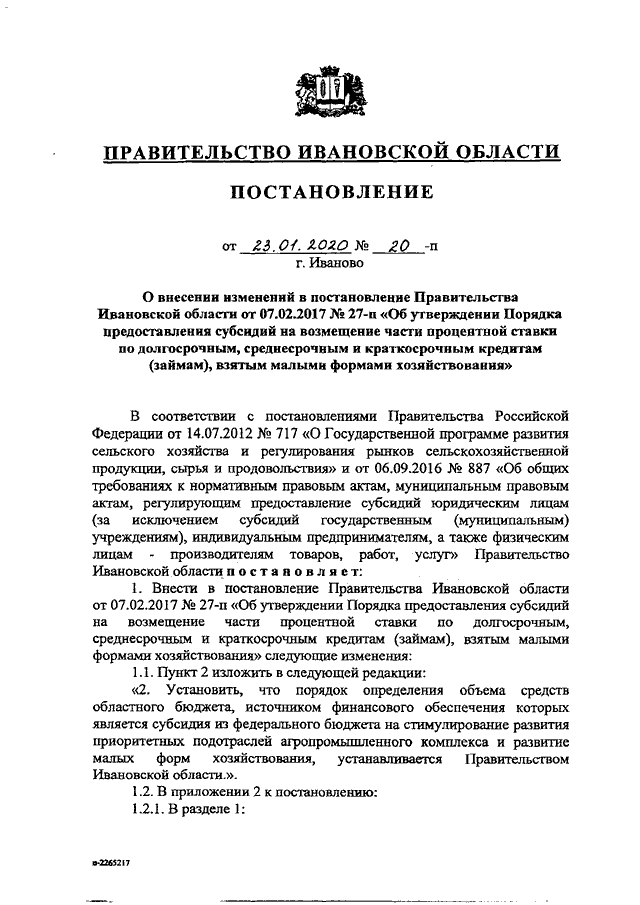 ПРАВИТЕЛЬСТВО ИВАНОВСКОЙ ОБЛАСТИ

ПОСТАНОВЛЕНИЕ

от 23.01.2020 № 20 -п
г. Иваново

О внесении изменений в постановление Правительства Ивановской области от 07.02.2017 № 27-п «Об утверждении Порядка предоставления субсидий на возмещение части процентной ставки по долгосрочным, среднесрочным и краткосрочным кредитам (займам), взятым малыми формами хозяйствования»

В соответствии с постановлениями Правительства Российской Федерации от 14.07.2012 № 717 «О Государственной программе развития сельского хозяйства и регулирования рынков сельскохозяйственной продукции, сырья и продовольствия» и от 06.09.2016 № 887 «Об общих требованиях к нормативным правовым актам, муниципальным правовым актам, регулирующим предоставление субсидий юридическим лицам (за исключением субсидий государственным (муниципальным) учреждениям), индивидуальным предпринимателям, а также физическим лицам - производителям товаров, работ, услуг» Правительство Ивановской области постановляет:

1. Внести в постановление Правительства Ивановской области от 07.02.2017 № 27-п «Об утверждении Порядка предоставления субсидий на возмещение части процентной ставки по долгосрочным, среднесрочным и краткосрочным кредитам (займам), взятым малыми формами хозяйствования» следующие изменения:

1.1. Пункт 2 изложить в следующей редакции:

«2. Установить, что порядок определения объема средств областного бюджета, источником финансового обеспечения которых является субсидия из федерального бюджета на стимулирование развития приоритетных подотраслей агропромышленного комплекса и развитие малых форм хозяйствования, устанавливается Правительством Ивановской области.».

1.2. В приложении 2 к постановлению:

1.2.1. В разделе 1:

в-2265217